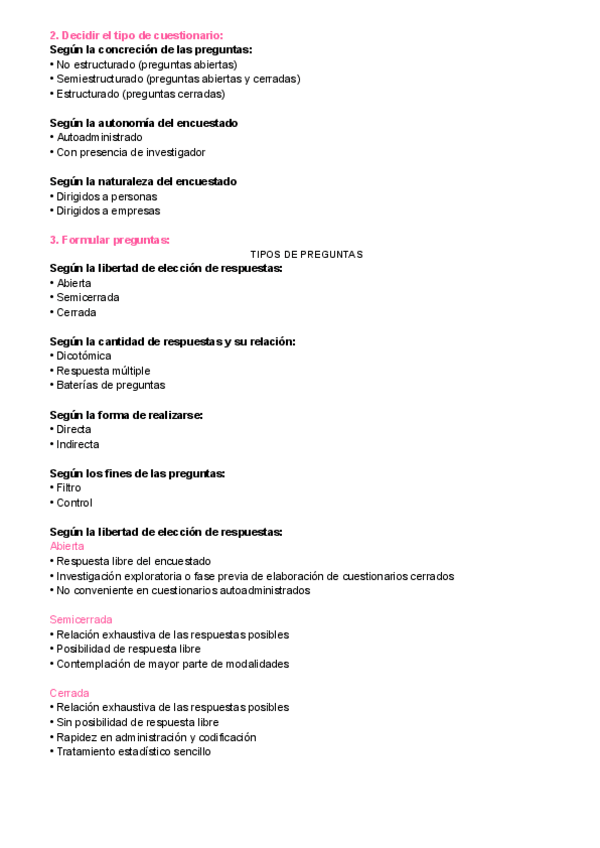 2. Decidir el tipo de cuestionario:
Según la concreción de las preguntas:
• No estructurado (preguntas abiertas)
• Semiestructurado (preguntas abiertas y cerradas)
• Estructurado (preguntas cerradas)

Según la autonomía del encuestado
• Autoadministrado
• Con presencia de investigador

Según la naturaleza del encuestado
• Dirigidos a personas
• Dirigidos a empresas

3. Formular preguntas:
TIPOS DE PREGUNTAS
Según la libertad de elección de respuestas:
• Abierta
• Semicerrada
• Cerrada

Según la cantidad de respuestas y su relación:
• Dicotómica
• Respuesta múltiple
• Baterías de preguntas

Según la forma de realizarse:
• Directa
• Indirecta

Según los fines de las preguntas:
• Filtro
• Control

Según la libertad de elección de respuestas:
Abierta
• Respuesta libre del encuestado
• Investigación exploratoria o fase previa de elaboración de cuestionarios cerrados
• No conveniente en cuestionarios autoadministrados

Semicerrada
• Relación exhaustiva de las respuestas posibles
• Posibilidad de respuesta libre
• Contemplación de mayor parte de modalidades

Cerrada
• Relación exhaustiva de las respuestas posibles
• Sin posibilidad de respuesta libre
• Rapidez en administración y codificación
• Tratamiento estadístico sencillo